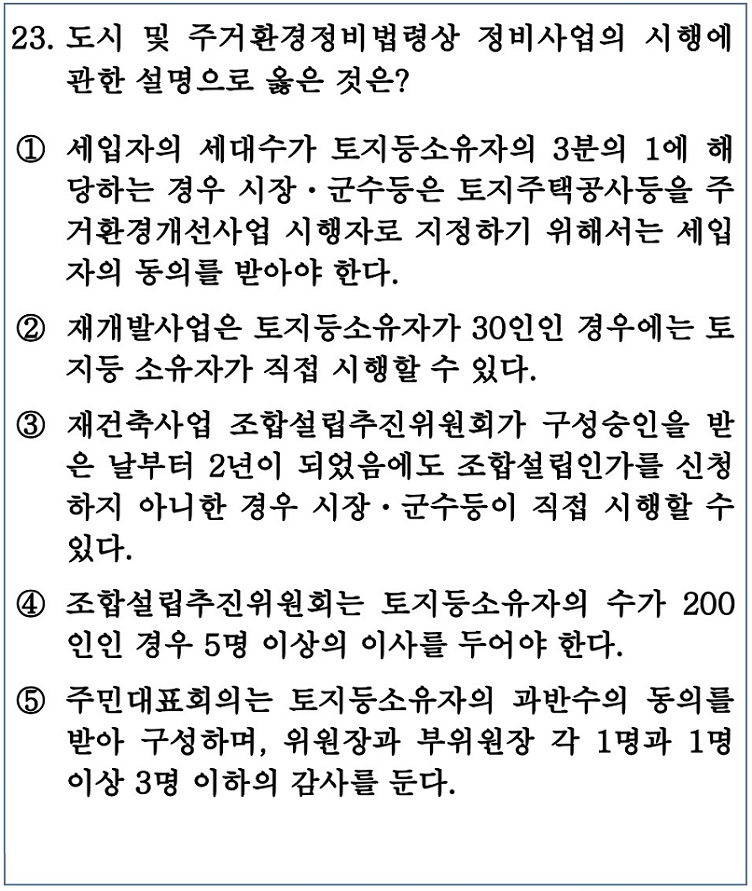 23. 도시 및 주거환경정비법령상 정비사업의 시행에 관한 설명으로 옳은 것은?

① 세입자의 세대수가 토지등소유자의 3분의 1에 해당하는 경우 시장·군수등은 토지주택공사등을 주거환경개선사업 시행자로 지정하기 위해서는 세입자의 동의를 받아야 한다.

② 재개발사업은 토지등소유자가 30인인 경우에는 토지등 소유자가 직접 시행할 수 있다.

③ 재건축사업 조합설립추진위원회가 구성승인을 받은 날부터 2년이 되었음에도 조합설립인가를 신청하지 아니한 경우 시장·군수등이 직접 시행할 수 있다.

④ 조합설립추진위원회는 토지등소유자의 수가 200인인 경우 5명 이상의 이사를 두어야 한다.

⑤ 주민대표회의는 토지등소유자의 과반수의 동의를 받아 구성하며, 위원장과 부위원장 각 1명과 1명 이상 3명 이하의 감사를 둔다.